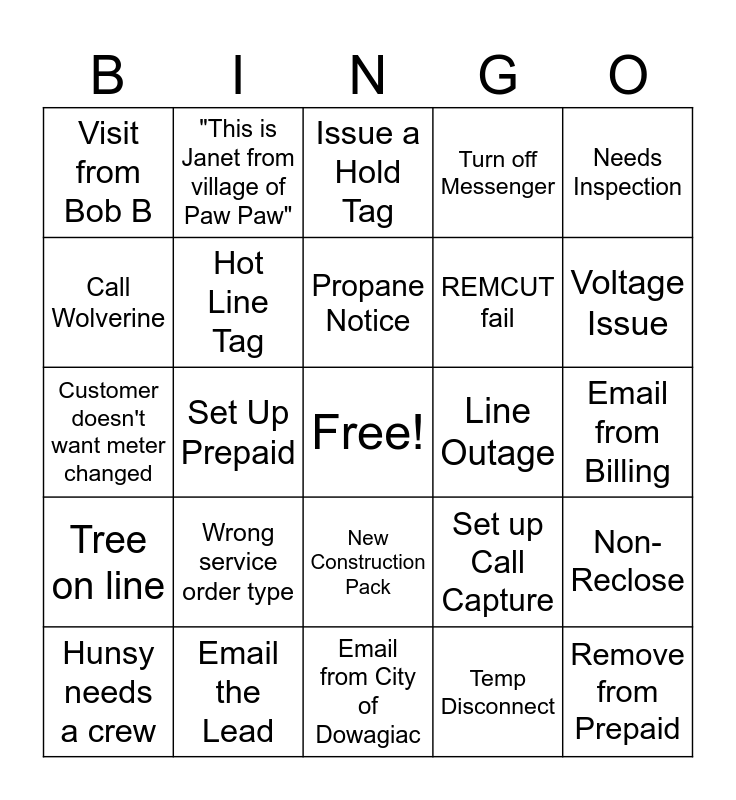 | B | I | N | G | O |
|---|---|---|---|---|
| Visit from Bob B | "This is Janet from village of Paw Paw" | Issue a Hold Tag | Turn off Messenger | Needs Inspection |
| Call Wolverine | Hot Line Tag | Propane Notice | REMCUT fail | Voltage Issue |
| Customer doesn't want meter changed | Set Up Prepaid | Free! | Line Outage | Email from Billing |
| Tree on line | Wrong service order type | New Construction Pack | Set up Call Capture | Non-Reclose |
| Hunsy needs a crew | Email the Lead | Email from City of Dowagiac | Temp Disconnect | Remove from Prepaid |